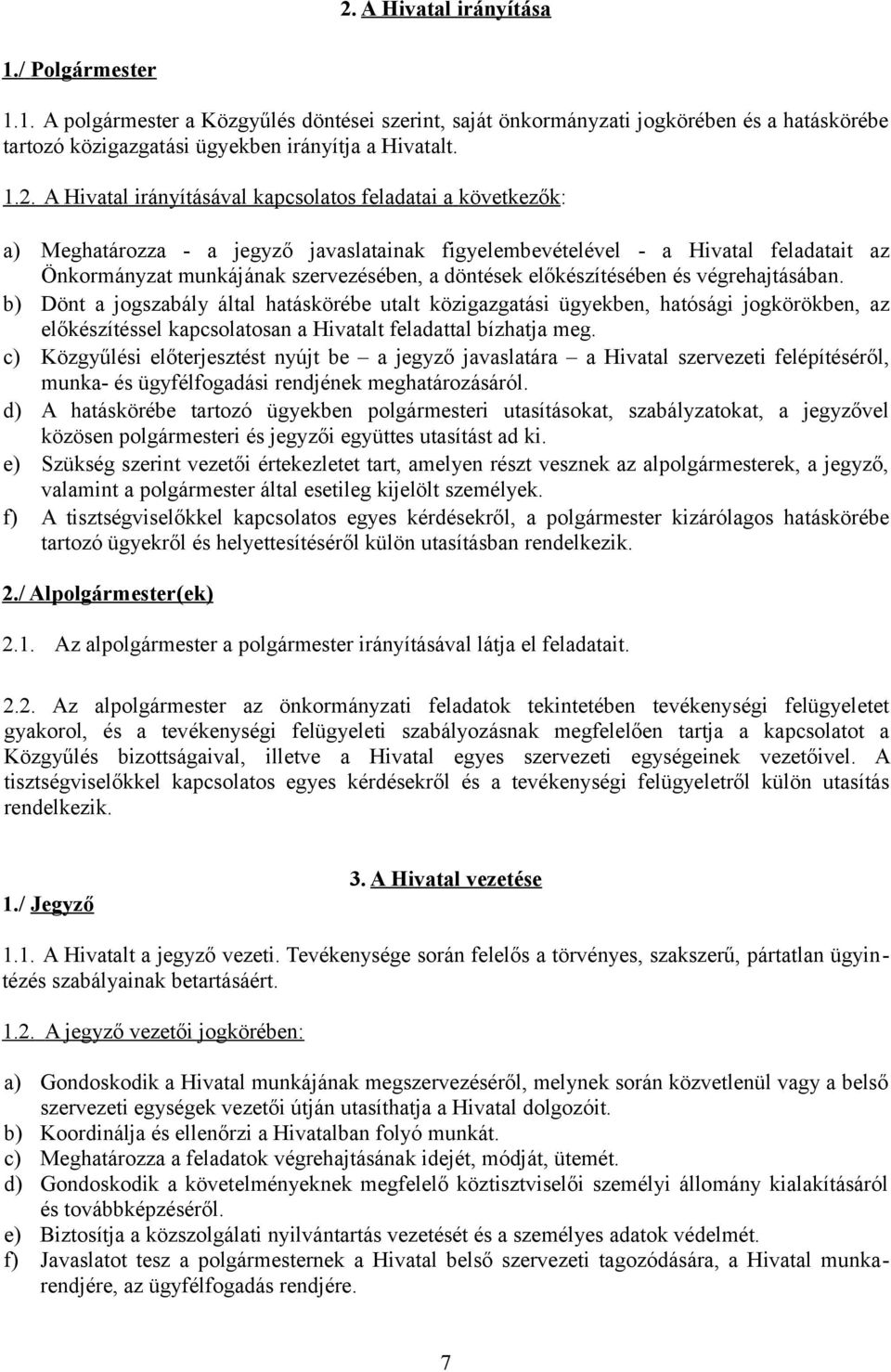 2. A Hivatal irányítása

1./ Polgármester

1.1. A polgármester a Közgyűlés döntései szerint, saját önkormányzati jogkörében és a hatáskörébe tartozó közigazgatási ügyekben irányítja a Hivatalt.

1.2. A Hivatal irányításával kapcsolatos feladatai a következők:

a) Meghatározza - a jegyző javaslatainak figyelembevételével - a Hivatal feladatait az Önkormányzat munkájának szervezésében, a döntések előkészítésében és végrehajtásában.
b) Dönt a jogszabály által hatáskörébe utalt közigazgatási ügyekben, hatósági jogkörökben, az előkészítéssel kapcsolatosan a Hivatalt feladattal bízhatja meg.
c) Közgyűlési előterjesztést nyújt be – a jegyző javaslatára – a Hivatal szervezeti felépítéséről, munka- és ügyfélfogadási rendjének meghatározásáról.
d) A hatáskörébe tartozó ügyekben polgármesteri utasításokat, szabályzatokat, a jegyzővel közösen polgármesteri és jegyzői együttes utasítást ad ki.
e) Szükség szerint vezetői értekezletet tart, amelyen részt vesznek az alpolgármesterek, a jegyző, valamint a polgármester által esetileg kijelölt személyek.
f) A tisztségviselőkkel kapcsolatos egyes kérdésekről, a polgármester kizárólagos hatáskörébe tartozó ügyekről és helyettesítéséről külön utasításban rendelkezik.

2./ Alpolgármester(ek)

2.1. Az alpolgármester a polgármester irányításával látja el feladatait.

2.2. Az alpolgármester az önkormányzati feladatok tekintetében tevékenységi felügyeletet gyakorol, és a tevékenységi felügyeleti szabályozásnak megfelelően tartja a kapcsolatot a Közgyűlés bizottságaival, illetve a Hivatal egyes szervezeti egységeinek vezetőivel. A tisztségviselőkkel kapcsolatos egyes kérdésekről és a tevékenységi felügyeletről külön utasítás rendelkezik.

3. A Hivatal vezetése

1./ Jegyző

1.1. A Hivatalt a jegyző vezeti. Tevékenysége során felelős a törvényes, szakszerű, pártatlan ügyintézés szabályainak betartásáért.

1.2. A jegyző vezetői jogkörében:

a) Gondoskodik a Hivatal munkájának megszervezéséről, melynek során közvetlenül vagy a belső szervezeti egységek vezetői útján utasíthatja a Hivatal dolgozóit.
b) Koordinálja és ellenőrzi a Hivatalban folyó munkát.
c) Meghatározza a feladatok végrehajtásának idejét, módját, ütemét.
d) Gondoskodik a követelményeknek megfelelő köztisztviselői személyi állomány kialakításáról és továbbképzéséről.
e) Biztosítja a közszolgálati nyilvántartás vezetését és a személyes adatok védelmét.
f) Javaslatot tesz a polgármesternek a Hivatal belső szervezeti tagozódására, a Hivatal munkarendjére, az ügyfélfogadás rendjére.

7